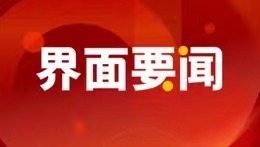 界面要闻